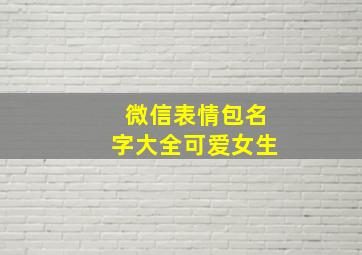 微信表情包名字大全可爱女生